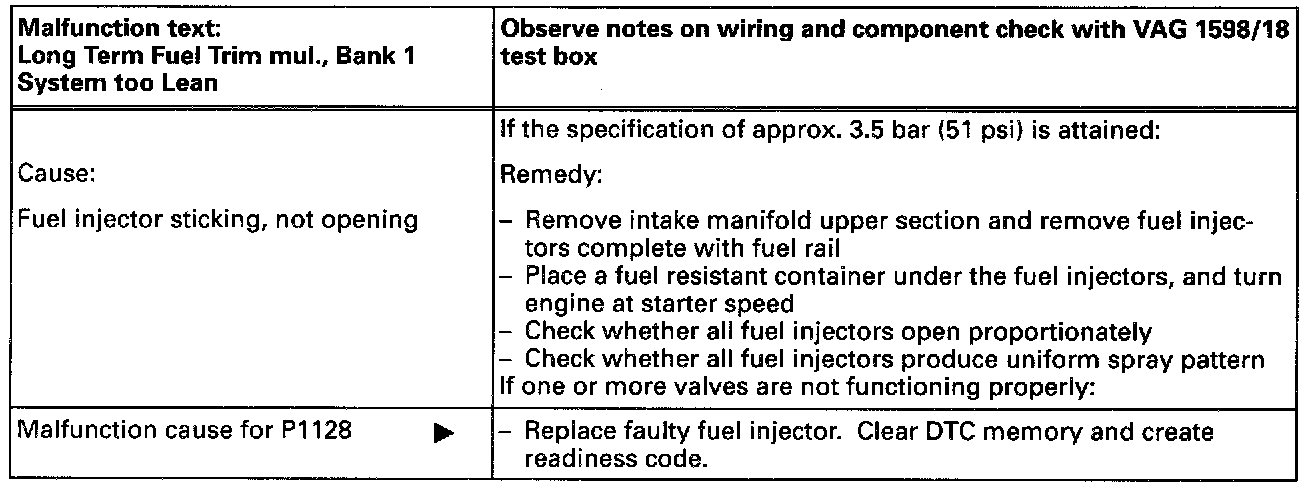 | Malfunction text: Long Term Fuel Trim mul., Bank 1 System too Lean | Observe notes on wiring and component check with VAG 1598/18 test box |
|---|---|
| Cause: Fuel injector sticking, not opening | If the specification of approx. 3.5 bar (51 psi) is attained: Remedy: – Remove intake manifold upper section and remove fuel injectors complete with fuel rail – Place a fuel resistant container under the fuel injectors, and turn engine at starter speed – Check whether all fuel injectors open proportionately – Check whether all fuel injectors produce uniform spray pattern If one or more valves are not functioning properly: |
| Malfunction cause for P1128 ▶ | – Replace faulty fuel injector. Clear DTC memory and create readiness code. |